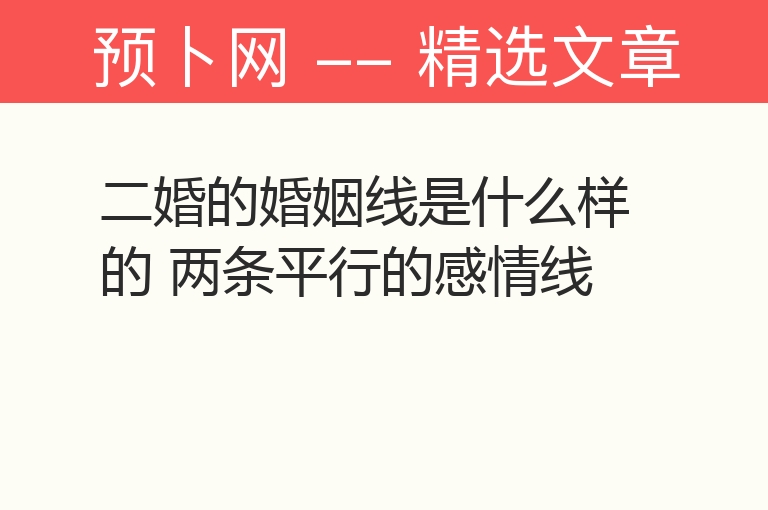 预卜网 —— 精选文章

二婚的婚姻线是什么样的 两条平行的感情线